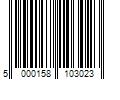 5 000158 103023